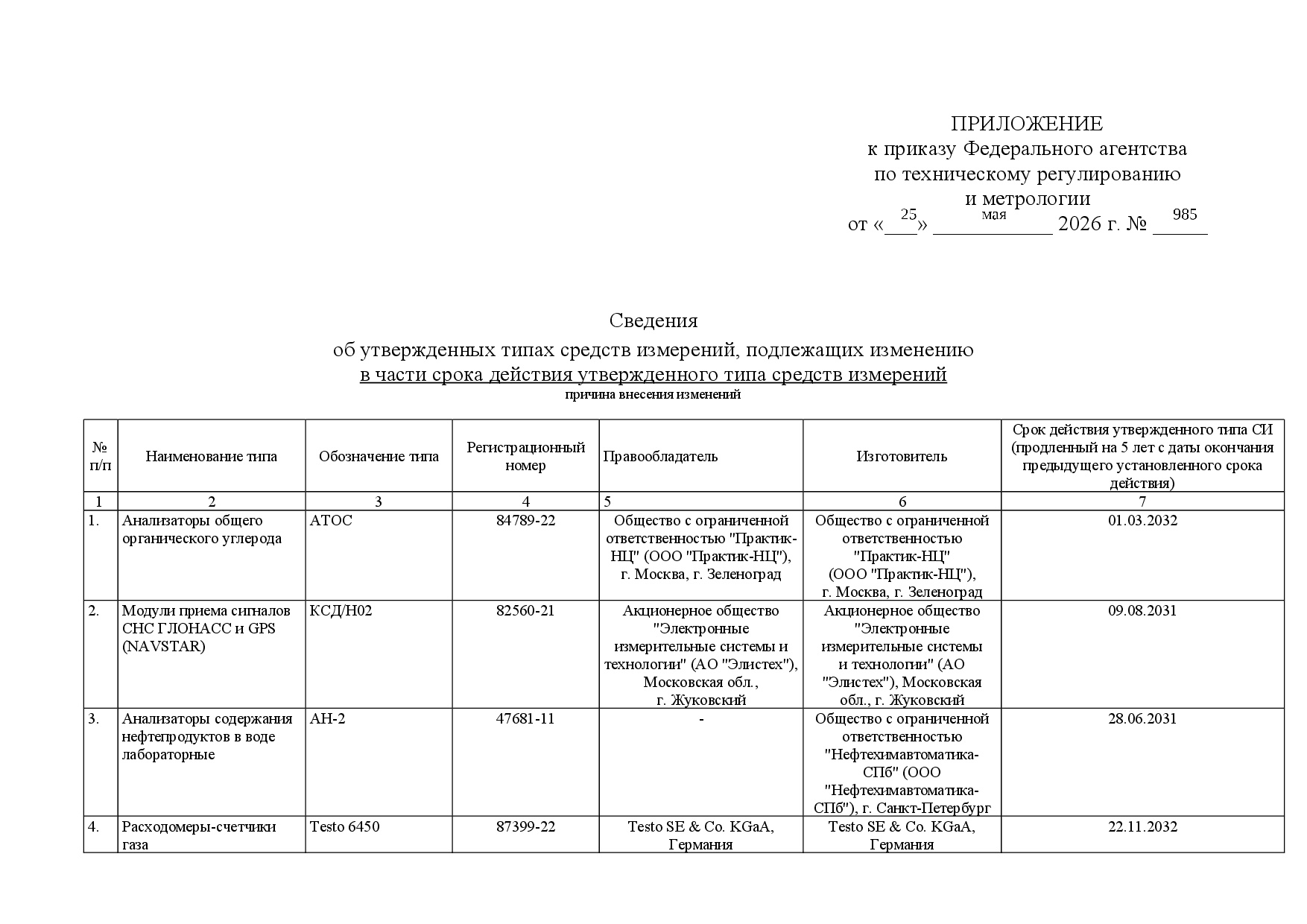 ПРИЛОЖЕНИЕ
к приказу Федерального агентства
по техническому регулированию
и метрологии
от «25» мая 2026 г. № 985

Сведения
об утвержденных типах средств измерений, подлежащих изменению
в части срока действия утвержденного типа средств измерений
причина внесения изменений

| № п/п | Наименование типа | Обозначение типа | Регистрационный номер | Правообладатель | Изготовитель | Срок действия утвержденного типа СИ (продленный на 5 лет с даты окончания предыдущего установленного срока действия) |
|---|---|---|---|---|---|---|
| 1 | 2 | 3 | 4 | 5 | 6 | 7 |
| 1. | Анализаторы общего органического углерода | АТОС | 84789-22 | Общество с ограниченной ответственностью "Практик-НЦ" (ООО "Практик-НЦ"), г. Москва, г. Зеленоград | Общество с ограниченной ответственностью "Практик-НЦ" (ООО "Практик-НЦ"), г. Москва, г. Зеленоград | 01.03.2032 |
| 2. | Модули приема сигналов СНС ГЛОНАСС и GPS (NAVSTAR) | КСД/Н02 | 82560-21 | Акционерное общество "Электронные измерительные системы и технологии" (АО "Элистех"), Московская обл., г. Жуковский | Акционерное общество "Электронные измерительные системы и технологии" (АО "Элистех"), Московская обл., г. Жуковский | 09.08.2031 |
| 3. | Анализаторы содержания нефтепродуктов в воде лабораторные | АН-2 | 47681-11 | - | Общество с ограниченной ответственностью "Нефтехимавтоматика-СПб" (ООО "Нефтехимавтоматика-СПб"), г. Санкт-Петербург | 28.06.2031 |
| 4. | Расходомеры-счетчики газа | Testo 6450 | 87399-22 | Testo SE & Co. KGaA, Германия | Testo SE & Co. KGaA, Германия | 22.11.2032 |